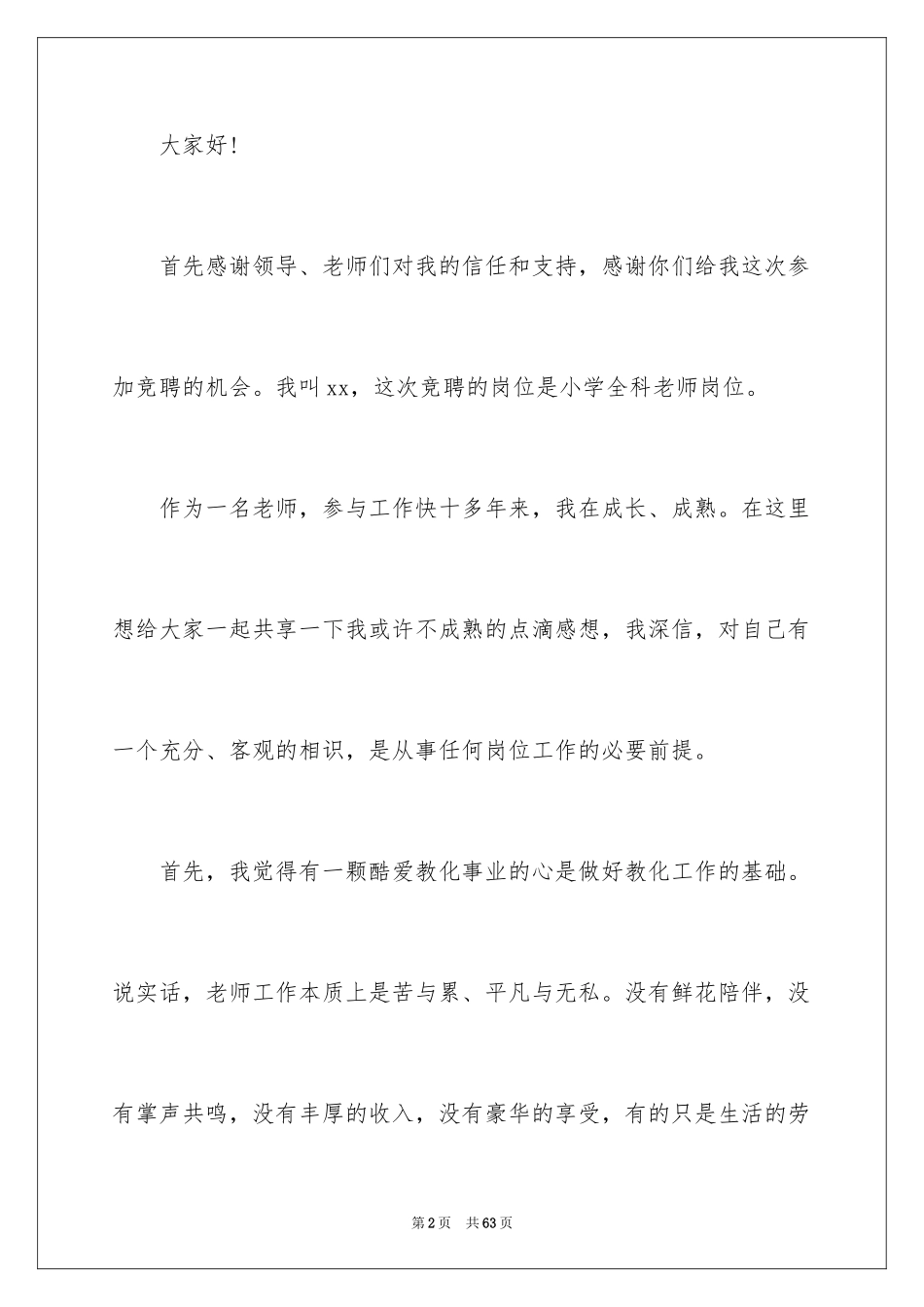 大家好！

首先感谢领导、老师们对我的信任和支持，感谢你们给我这次参加竞聘的机会。我叫xx，这次竞聘的岗位是小学全科老师岗位。

作为一名老师，参与工作快十多年来，我在成长、成熟。在这里想给大家一起共享一下我或许不成熟的点滴感想，我深信，对自己有一个充分、客观的相识，是从事任何岗位工作的必要前提。

首先，我觉得有一颗酷爱教化事业的心是做好教化工作的基础。说实话，老师工作本质上是苦与累、平凡与无私。没有鲜花陪伴，没有掌声共鸣，没有丰厚的收入，没有豪华的享受，有的只是生活的劳

第2页 共63页